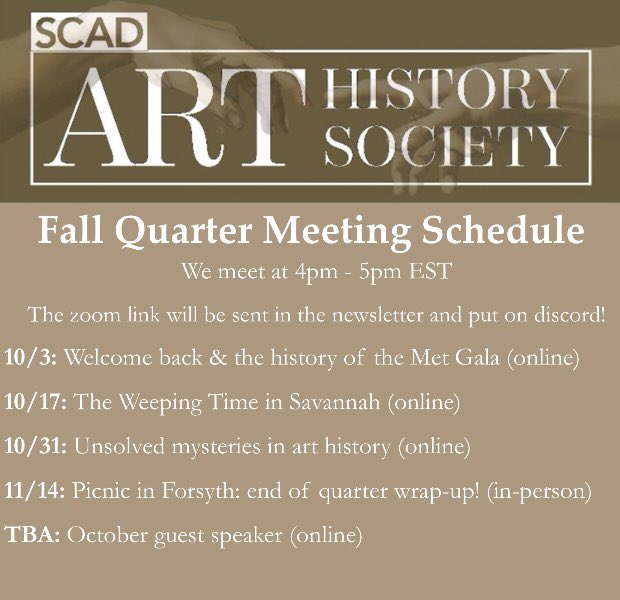 SCAD
ART HISTORY SOCIETY

Fall Quarter Meeting Schedule

We meet at 4pm - 5pm EST

The zoom link will be sent in the newsletter and put on discord!

10/3: Welcome back & the history of the Met Gala (online)

10/17: The Weeping Time in Savannah (online)

10/31: Unsolved mysteries in art history (online)

11/14: Picnic in Forsyth: end of quarter wrap-up! (in-person)

TBA: October guest speaker (online)